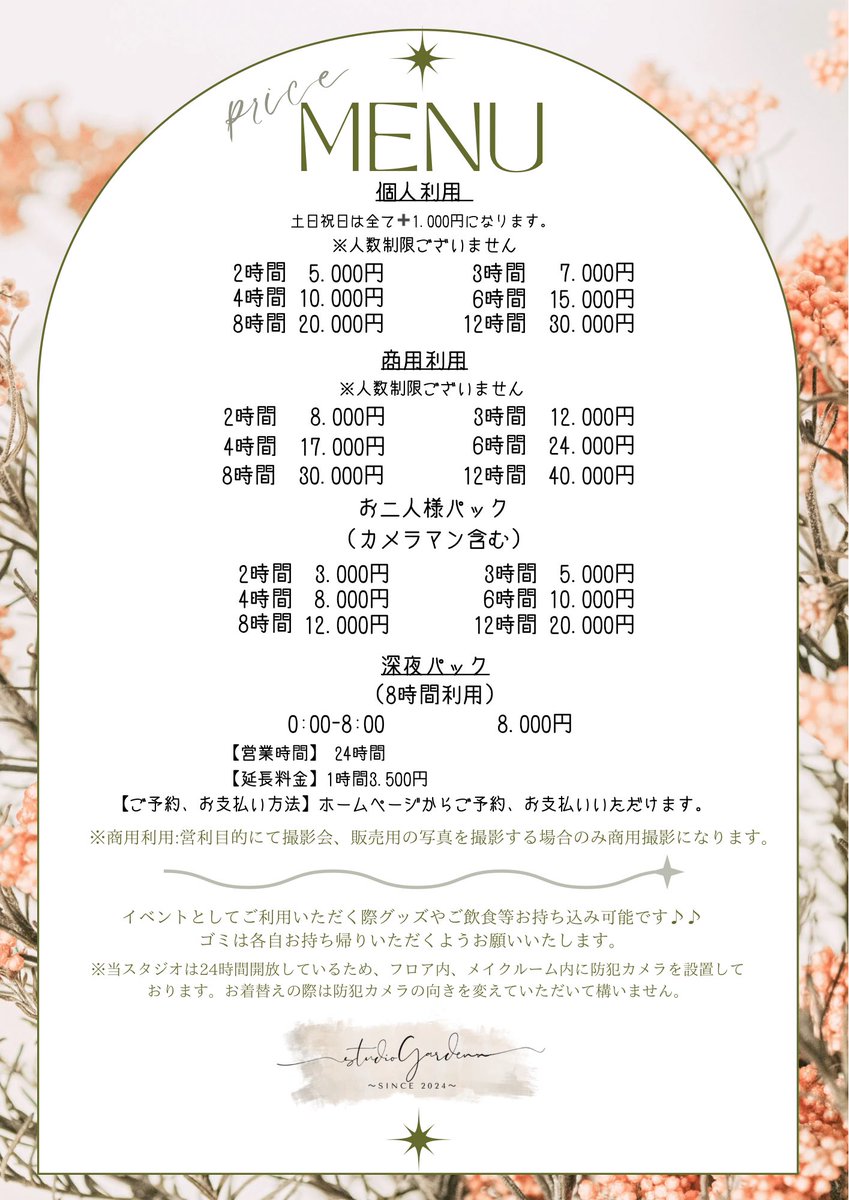 price
MENU

個人利用
土日祝日は全て＋1.000円になります。
※人数制限ございません

2時間 5.000円 3時間 7.000円
4時間 10.000円 6時間 15.000円
8時間 20.000円 12時間 30.000円

商用利用
※人数制限ございません

2時間 8.000円 3時間 12.000円
4時間 17.000円 6時間 24.000円
8時間 30.000円 12時間 40.000円

お二人様パック
（カメラマン含む）

2時間 3.000円 3時間 5.000円
4時間 8.000円 6時間 10.000円
8時間 12.000円 12時間 20.000円

深夜パック
（8時間利用）
0:00-8:00 8.000円

【営業時間】 24時間
【延長料金】1時間3.500円
【ご予約、お支払い方法】ホームページからご予約、お支払いいただけます。
※商用利用:営利目的にて撮影会、販売用の写真を撮影する場合のみ商用撮影になります。

イベントとしてご利用いただく際グッズやご飲食等お持ち込み可能です♪♪
ゴミは各自お持ち帰りいただくようお願いいたします。
※当スタジオは24時間開放しているため、フロア内、メイクルーム内に防犯カメラを設置しております。お着替えの際は防犯カメラの向きを変えていただいて構いません。

studio Garden
~SINCE 2024~